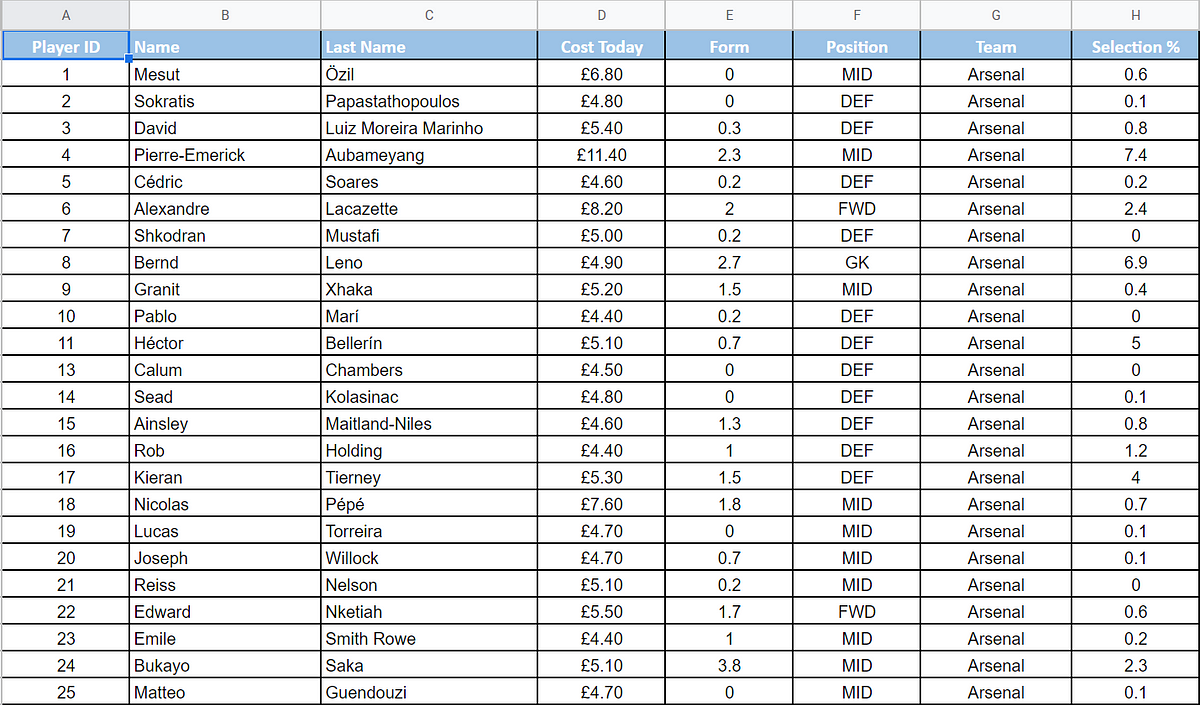 | A | B | C | D | E | F | G | H |
|---|---|---|---|---|---|---|---|
| Player ID | Name | Last Name | Cost Today | Form | Position | Team | Selection % |
| 1 | Mesut | Özil | £6.80 | 0 | MID | Arsenal | 0.6 |
| 2 | Sokratis | Papastathopoulos | £4.80 | 0 | DEF | Arsenal | 0.1 |
| 3 | David | Luiz Moreira Marinho | £5.40 | 0.3 | DEF | Arsenal | 0.8 |
| 4 | Pierre-Emerick | Aubameyang | £11.40 | 2.3 | MID | Arsenal | 7.4 |
| 5 | Cédric | Soares | £4.60 | 0.2 | DEF | Arsenal | 0.2 |
| 6 | Alexandre | Lacazette | £8.20 | 2 | FWD | Arsenal | 2.4 |
| 7 | Shkodran | Mustafi | £5.00 | 0.2 | DEF | Arsenal | 0 |
| 8 | Bernd | Leno | £4.90 | 2.7 | GK | Arsenal | 6.9 |
| 9 | Granit | Xhaka | £5.20 | 1.5 | MID | Arsenal | 0.4 |
| 10 | Pablo | Marí | £4.40 | 0.2 | DEF | Arsenal | 0 |
| 11 | Héctor | Bellerín | £5.10 | 0.7 | DEF | Arsenal | 5 |
| 13 | Calum | Chambers | £4.50 | 0 | DEF | Arsenal | 0 |
| 14 | Sead | Kolasinac | £4.80 | 0 | DEF | Arsenal | 0.1 |
| 15 | Ainsley | Maitland-Niles | £4.60 | 1.3 | DEF | Arsenal | 0.8 |
| 16 | Rob | Holding | £4.40 | 1 | DEF | Arsenal | 1.2 |
| 17 | Kieran | Tierney | £5.30 | 1.5 | DEF | Arsenal | 4 |
| 18 | Nicolas | Pépé | £7.60 | 1.8 | MID | Arsenal | 0.7 |
| 19 | Lucas | Torreira | £4.70 | 0 | MID | Arsenal | 0.1 |
| 20 | Joseph | Willock | £4.70 | 0.7 | MID | Arsenal | 0.1 |
| 21 | Reiss | Nelson | £5.10 | 0.2 | MID | Arsenal | 0 |
| 22 | Edward | Nketiah | £5.50 | 1.7 | FWD | Arsenal | 0.6 |
| 23 | Emile | Smith Rowe | £4.40 | 1 | MID | Arsenal | 0.2 |
| 24 | Bukayo | Saka | £5.10 | 3.8 | MID | Arsenal | 2.3 |
| 25 | Matteo | Guendouzi | £4.70 | 0 | MID | Arsenal | 0.1 |